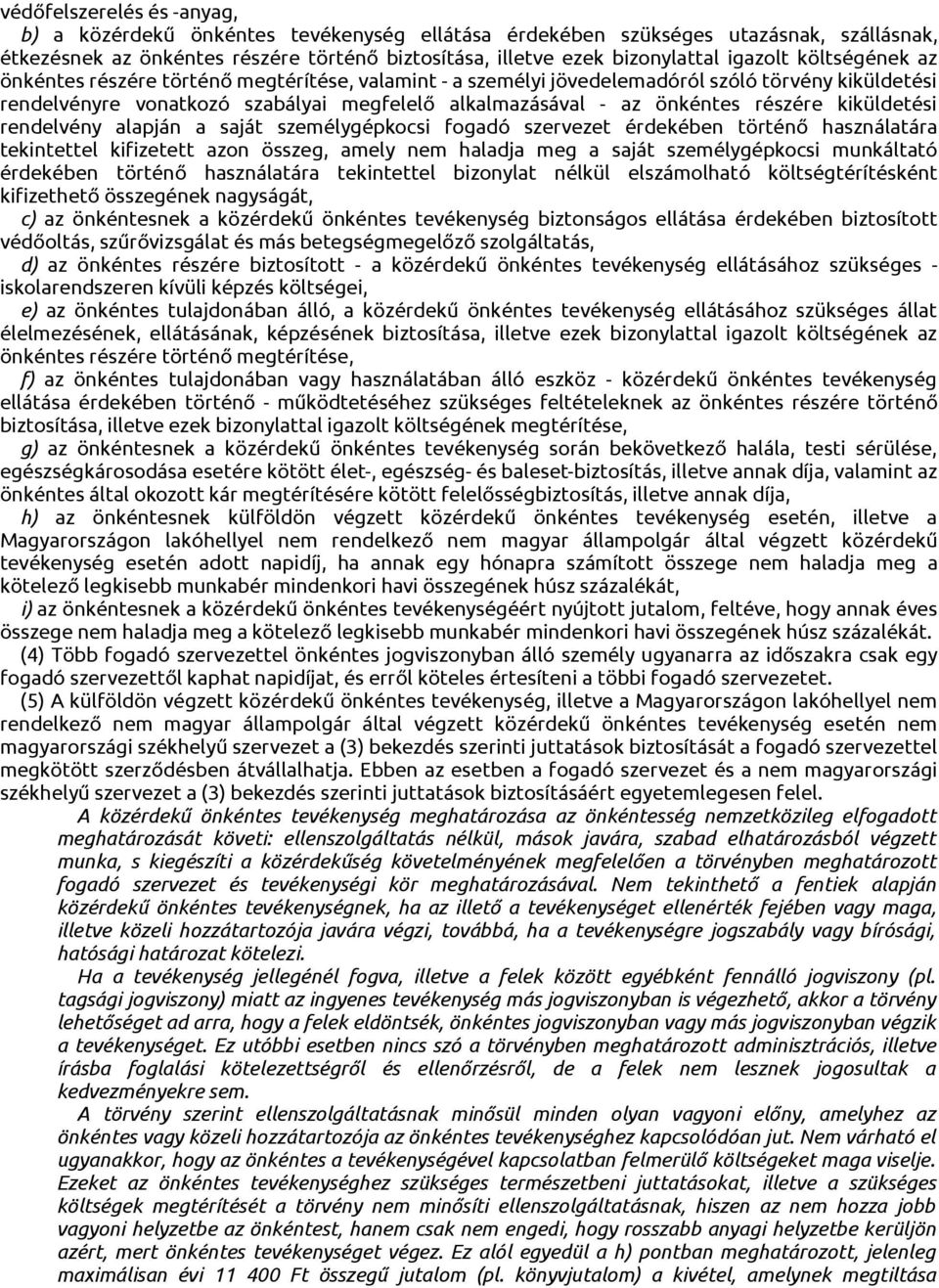 védőfelszerelés és -anyag,

b) a közérdekű önkéntes tevékenység ellátása érdekében szükséges utazásnak, szállásnak, étkezésnek az önkéntes részére történő biztosítása, illetve ezek bizonylattal igazolt költségének az önkéntes részére történő megtérítése, valamint - a személyi jövedelemadóról szóló törvény kiküldetési rendelvényre vonatkozó szabályai megfelelő alkalmazásával - az önkéntes részére kiküldetési rendelvény alapján a saját személygépkocsi fogadó szervezet érdekében történő használatára tekintettel kifizetett azon összeg, amely nem haladja meg a saját személygépkocsi munkáltató érdekében történő használatára tekintettel bizonylat nélkül elszámolható költségtérítésként kifizethető összegének nagyságát,

c) az önkéntesnek a közérdekű önkéntes tevékenység biztonságos ellátása érdekében biztosított védőoltás, szűrővizsgálat és más betegségmegelőző szolgáltatás,

d) az önkéntes részére biztosított - a közérdekű önkéntes tevékenység ellátásához szükséges - iskolarendszeren kívüli képzés költségei,

e) az önkéntes tulajdonában álló, a közérdekű önkéntes tevékenység ellátásához szükséges állat élelmezésének, ellátásának, képzésének biztosítása, illetve ezek bizonylattal igazolt költségének az önkéntes részére történő megtérítése,

f) az önkéntes tulajdonában vagy használatában álló eszköz - közérdekű önkéntes tevékenység ellátása érdekében történő - működtetéséhez szükséges feltételeknek az önkéntes részére történő biztosítása, illetve ezek bizonylattal igazolt költségének megtérítése,

g) az önkéntesnek a közérdekű önkéntes tevékenység során bekövetkező halála, testi sérülése, egészségkárosodása esetére kötött élet-, egészség- és baleset-biztosítás, illetve annak díja, valamint az önkéntes által okozott kár megtérítésére kötött felelősségbiztosítás, illetve annak díja,

h) az önkéntesnek külföldön végzett közérdekű önkéntes tevékenység esetén, illetve a Magyarországon lakóhellyel nem rendelkező nem magyar állampolgár által végzett közérdekű tevékenység esetén adott napidíj, ha annak egy hónapra számított összege nem haladja meg a kötelező legkisebb munkabér mindenkori havi összegének húsz százalékát,

i) az önkéntesnek a közérdekű önkéntes tevékenységéért nyújtott jutalom, feltéve, hogy annak éves összege nem haladja meg a kötelező legkisebb munkabér mindenkori havi összegének húsz százalékát.

(4) Több fogadó szervezettel önkéntes jogviszonyban álló személy ugyanarra az időszakra csak egy fogadó szervezettől kaphat napidíjat, és erről köteles értesíteni a többi fogadó szervezetet.

(5) A külföldön végzett közérdekű önkéntes tevékenység, illetve a Magyarországon lakóhellyel nem rendelkező nem magyar állampolgár által végzett közérdekű önkéntes tevékenység esetén nem magyarországi székhelyű szervezet a (3) bekezdés szerinti juttatások biztosítását a fogadó szervezettel megkötött szerződésben átvállalhatja. Ebben az esetben a fogadó szervezet és a nem magyarországi székhelyű szervezet a (3) bekezdés szerinti juttatások biztosításáért egyetemlegesen felel.

A közérdekű önkéntes tevékenység meghatározása az önkéntesség nemzetközileg elfogadott meghatározását követi: ellenszolgáltatás nélkül, mások javára, szabad elhatározásból végzett munka, s kiegészíti a közérdekűség követelményének megfelelően a törvényben meghatározott fogadó szervezet és tevékenységi kör meghatározásával. Nem tekinthető a fentiek alapján közérdekű önkéntes tevékenységnek, ha az illető a tevékenységet ellenérték fejében vagy maga, illetve közeli hozzátartozója javára végzi, továbbá, ha a tevékenységre jogszabály vagy bírósági, hatósági határozat kötelezi.

Ha a tevékenység jellegénél fogva, illetve a felek között egyébként fennálló jogviszony (pl. tagsági jogviszony) miatt az ingyenes tevékenység más jogviszonyban is végezhető, akkor a törvény lehetőséget ad arra, hogy a felek eldöntsék, önkéntes jogviszonyban vagy más jogviszonyban végzik a tevékenységet. Ez utóbbi esetben nincs szó a törvényben meghatározott adminisztrációs, illetve írásba foglalási kötelezettségről és ellenőrzésről, de a felek nem lesznek jogosultak a kedvezményekre sem.

A törvény szerint ellenszolgáltatásnak minősül minden olyan vagyoni előny, amelyhez az önkéntes vagy közeli hozzátartozója az önkéntes tevékenységhez kapcsolódóan jut. Nem várható el ugyanakkor, hogy az önkéntes a tevékenységével kapcsolatban felmerülő költségeket maga viselje. Ezeket az önkéntes tevékenységhez szükséges természetbeni juttatásokat, illetve a szükséges költségek megtérítését a törvény nem minősíti ellenszolgáltatásnak, hiszen az nem hozza jobb vagyoni helyzetbe az önkéntest, hanem csak nem engedi, hogy rosszabb anyagi helyzetbe kerüljön azért, mert önkéntes tevékenységet végez. Ez alól egyedül a h) pontban meghatározott, jelenleg maximálisan évi 11 400 Ft összegű jutalom (pl. könyvjutalom) a kivétel, amelynek megtiltása